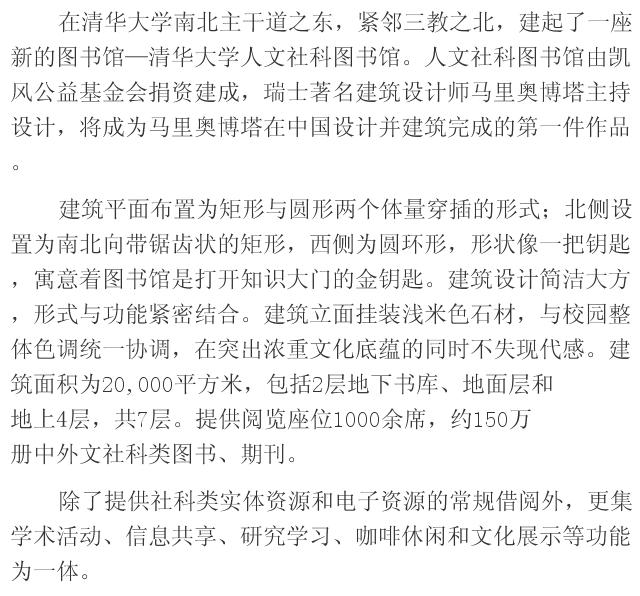 在清华大学南北主干道之东，紧邻三教之北，建起了一座新的图书馆—清华大学人文社科图书馆。人文社科图书馆由凯风公益基金会捐资建成，瑞士著名建筑设计师马里奥博塔主持设计，将成为马里奥博塔在中国设计并建筑完成的第一件作品。

建筑平面布置为矩形与圆形两个体量穿插的形式；北侧设置为南北向带锯齿状的矩形，西侧为圆环形，形状像一把钥匙，寓意着图书馆是打开知识大门的金钥匙。建筑设计简洁大方，形式与功能紧密结合。建筑立面挂装浅米色石材，与校园整体色调统一协调，在突出浓重文化底蕴的同时不失现代感。建筑面积为20,000平方米，包括2层地下书库、地面层和地上4层，共7层。提供阅览座位1000余席，约150万册中外文社科类图书、期刊。

除了提供社科类实体资源和电子资源的常规借阅外，更集学术活动、信息共享、研究学习、咖啡休闲和文化展示等功能为一体。